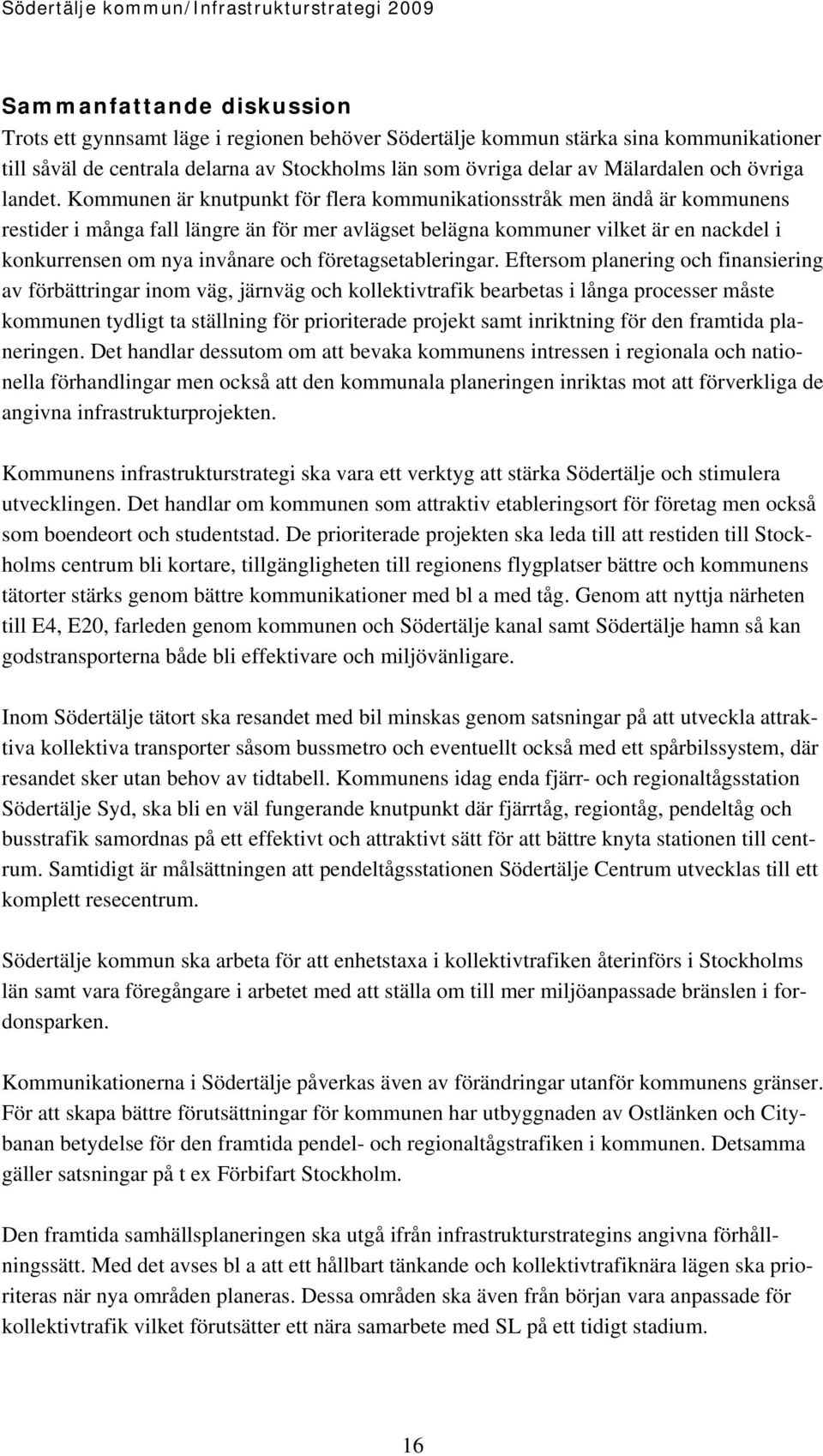 Södertälje kommun/Infrastrukturstrategi 2009

Sammanfattande diskussion
Trots ett gynnsamt läge i regionen behöver Södertälje kommun stärka sina kommunikationer till såväl de centrala delarna av Stockholms län som övriga delar av Mälardalen och övriga landet. Kommunen är knutpunkt för flera kommunikationsstråk men ändå är kommunens restider i många fall längre än för mer avlägset belägna kommuner vilket är en nackdel i konkurrensen om nya invånare och företagsetableringar. Eftersom planering och finansiering av förbättringar inom väg, järnväg och kollektivtrafik bearbetas i långa processer måste kommunen tydligt ta ställning för prioriterade projekt samt inriktning för den framtida planeringen. Det handlar dessutom om att bevaka kommunens intressen i regionala och nationella förhandlingar men också att den kommunala planeringen inriktas mot att förverkliga de angivna infrastrukturprojekten.

Kommunens infrastrukturstrategi ska vara ett verktyg att stärka Södertälje och stimulera utvecklingen. Det handlar om kommunen som attraktiv etableringsort för företag men också som boendeort och studentstad. De prioriterade projekten ska leda till att restiden till Stockholms centrum bli kortare, tillgängligheten till regionens flygplatser bättre och kommunens tätorter stärks genom bättre kommunikationer med bl a med tåg. Genom att nyttja närheten till E4, E20, farleden genom kommunen och Södertälje kanal samt Södertälje hamn så kan godstransporterna både bli effektivare och miljövänligare.

Inom Södertälje tätort ska resandet med bil minskas genom satsningar på att utveckla attraktiva kollektiva transporter såsom bussmetro och eventuellt också med ett spårbilssystem, där resandet sker utan behov av tidtabell. Kommunens idag enda fjärr- och regionaltågsstation Södertälje Syd, ska bli en väl fungerande knutpunkt där fjärrtåg, regiontåg, pendeltåg och busstrafik samordnas på ett effektivt och attraktivt sätt för att bättre knyta stationen till centrum. Samtidigt är målsättningen att pendeltågsstationen Södertälje Centrum utvecklas till ett komplett resecentrum.

Södertälje kommun ska arbeta för att enhetstaxa i kollektivtrafiken återinförs i Stockholms län samt vara föregångare i arbetet med att ställa om till mer miljöanpassade bränslen i fordonsparken.

Kommunikationerna i Södertälje påverkas även av förändringar utanför kommunens gränser. För att skapa bättre förutsättningar för kommunen har utbyggnaden av Ostlänken och Citybanan betydelse för den framtida pendel- och regionaltågstrafiken i kommunen. Detsamma gäller satsningar på t ex Förbifart Stockholm.

Den framtida samhällsplaneringen ska utgå ifrån infrastrukturstrategins angivna förhållningssätt. Med det avses bl a att ett hållbart tänkande och kollektivtrafiknära lägen ska prioriteras när nya områden planeras. Dessa områden ska även från början vara anpassade för kollektivtrafik vilket förutsätter ett nära samarbete med SL på ett tidigt stadium.

16